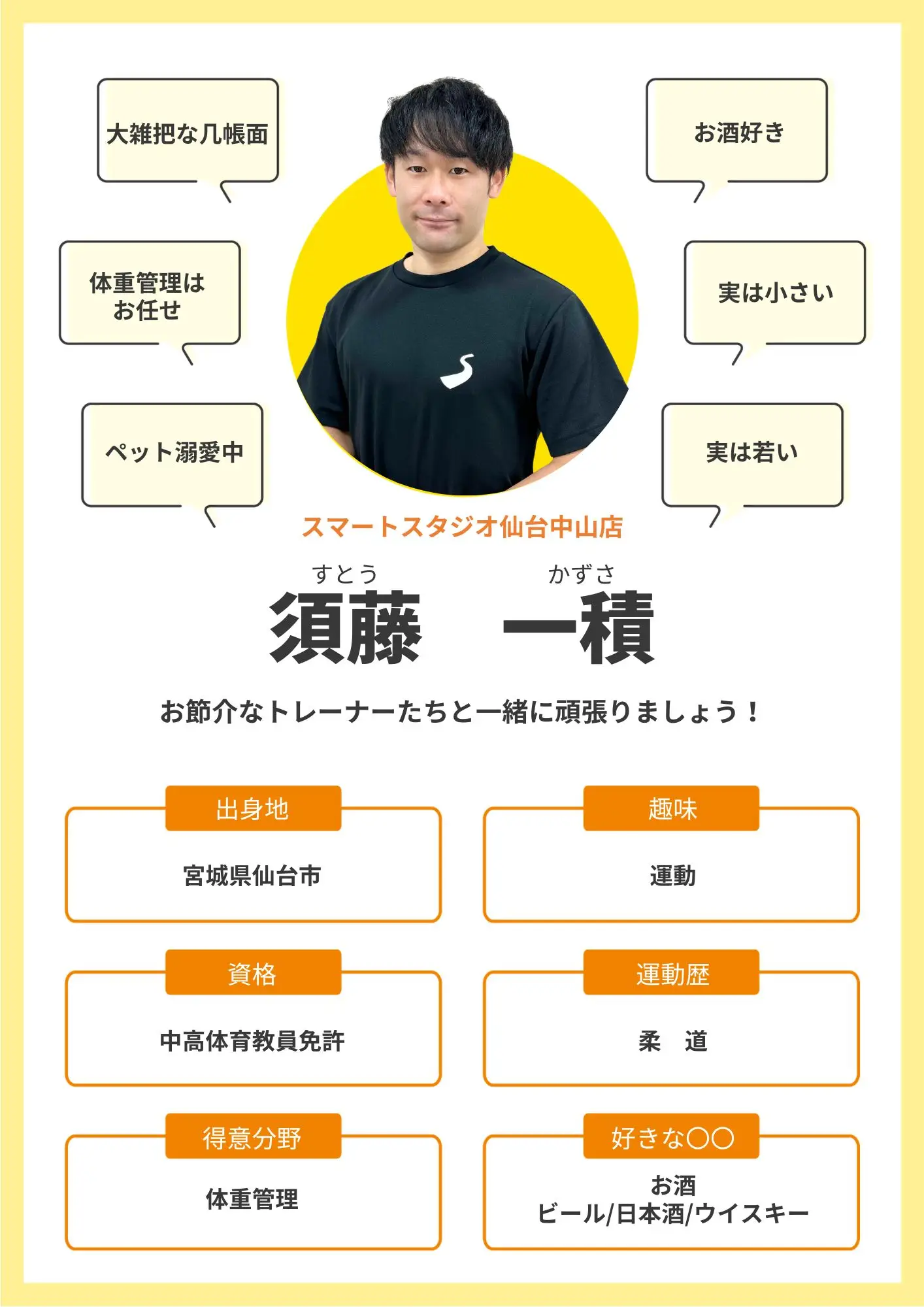 大雑把な几帳面

体重管理は
お任せ

ペット溺愛中

お酒好き

実は小さい

実は若い

スマートスタジオ仙台中山店

すとう　かずさ
須藤　一積

お節介なトレーナーたちと一緒に頑張りましょう！

出身地

宮城県仙台市

資格

中高体育教員免許

得意分野

体重管理

趣味

運動

運動歴

柔　道

好きな〇〇

お酒
ビール/日本酒/ウイスキー